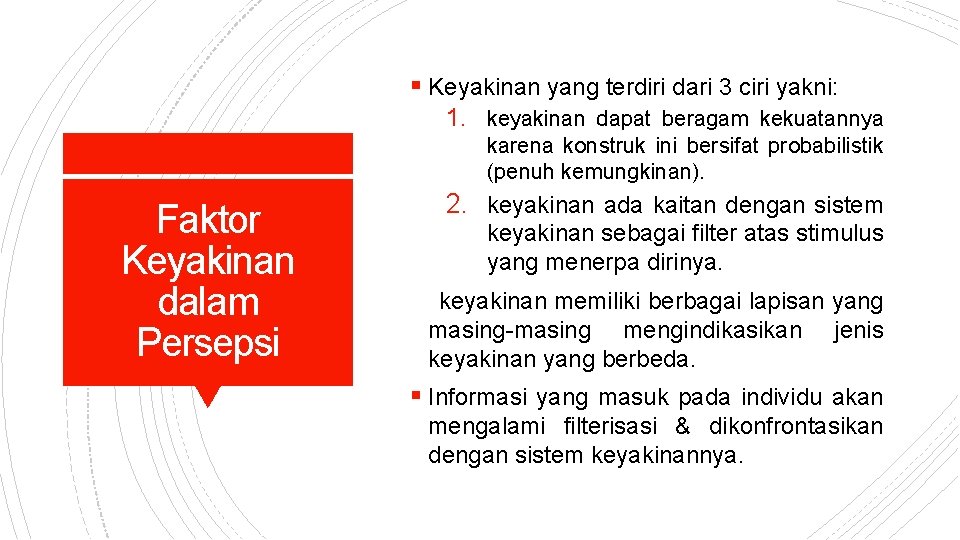 Faktor Keyakinan dalam Persepsi

▪ Keyakinan yang terdiri dari 3 ciri yakni:

1. keyakinan dapat beragam kekuatannya karena konstruk ini bersifat probabilistik (penuh kemungkinan).

2. keyakinan ada kaitan dengan sistem keyakinan sebagai filter atas stimulus yang menerpa dirinya.

keyakinan memiliki berbagai lapisan yang masing-masing mengindikasikan jenis keyakinan yang berbeda.

▪ Informasi yang masuk pada individu akan mengalami filterisasi & dikonfrontasikan dengan sistem keyakinannya.